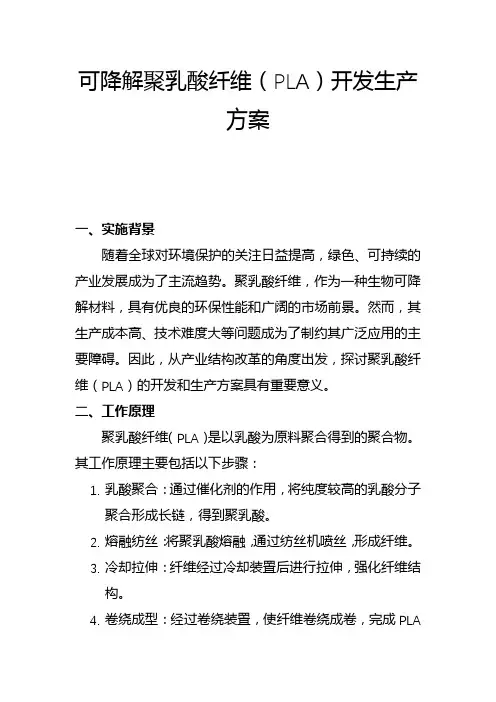 可降解聚乳酸纤维（PLA）开发生产方案

一、实施背景

随着全球对环境保护的关注日益提高，绿色、可持续的产业发展成为了主流趋势。聚乳酸纤维，作为一种生物可降解材料，具有优良的环保性能和广阔的市场前景。然而，其生产成本高、技术难度大等问题成为了制约其广泛应用的主要障碍。因此，从产业结构改革的角度出发，探讨聚乳酸纤维（PLA）的开发和生产方案具有重要意义。

二、工作原理

聚乳酸纤维（PLA）是以乳酸为原料聚合得到的聚合物。其工作原理主要包括以下步骤：

1. 乳酸聚合：通过催化剂的作用，将纯度较高的乳酸分子聚合形成长链，得到聚乳酸。
2. 熔融纺丝：将聚乳酸熔融，通过纺丝机喷丝，形成纤维。
3. 冷却拉伸：纤维经过冷却装置后进行拉伸，强化纤维结构。
4. 卷绕成型：经过卷绕装置，使纤维卷绕成卷，完成 PLA